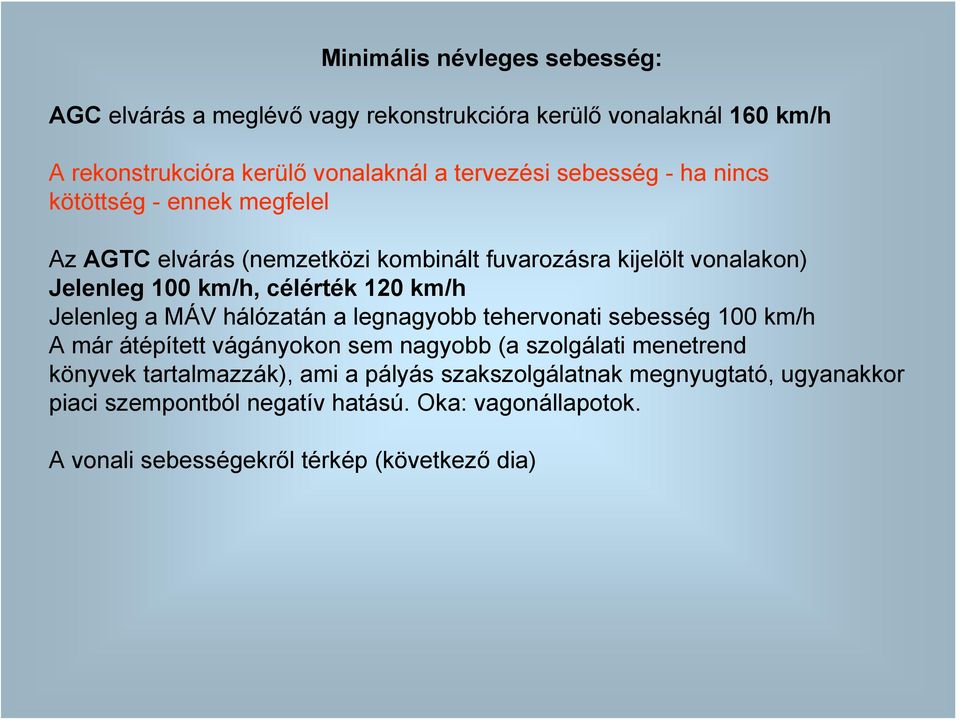 Minimális névleges sebesség:

AGC elvárás a meglévő vagy rekonstrukcióra kerülő vonalaknál 160 km/h

A rekonstrukcióra kerülő vonalaknál a tervezési sebesség - ha nincs kötöttség - ennek megfelel

Az AGTC elvárás (nemzetközi kombinált fuvarozásra kijelölt vonalakon)
Jelenleg 100 km/h, célérték 120 km/h
Jelenleg a MÁV hálózatán a legnagyobb tehervonati sebesség 100 km/h
A már átépített vágányokon sem nagyobb (a szolgálati menetrend könyvek tartalmazzák), ami a pályás szakszolgálatnak megnyugtató, ugyanakkor piaci szempontból negatív hatású. Oka: vagonállapotok.

A vonali sebességekről térkép (következő dia)